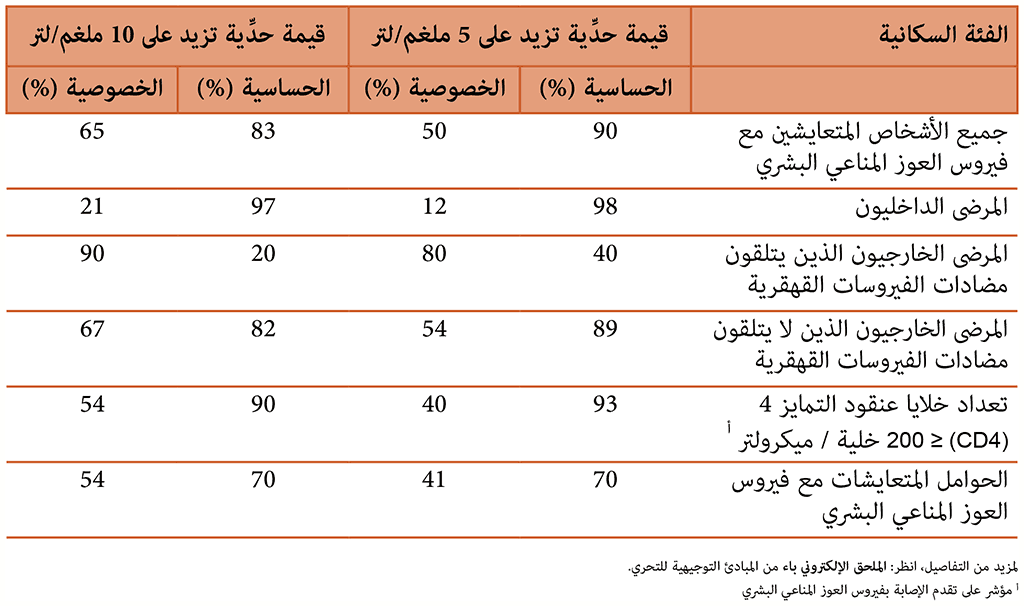 | الفئة السكانية | قيمة حدِّية تزيد على 5 ملغم/لتر | | قيمة حدِّية تزيد على 10 ملغم/لتر | |
|---|---|---|---|---|
| | الحساسية (%) | الخصوصية (%) | الحساسية (%) | الخصوصية (%) |
| جميع الأشخاص المتعايشين مع فيروس العوز المناعي البشري | 90 | 50 | 83 | 65 |
| المرضى الداخليون | 98 | 12 | 97 | 21 |
| المرضى الخارجيون الذين يتلقون مضادات الفيروسات القهقرية | 40 | 80 | 20 | 90 |
| المرضى الخارجيون الذين لا يتلقون مضادات الفيروسات القهقرية | 89 | 54 | 82 | 67 |
| تعداد خلايا عنقود التمايز 4 (CD4) ≥ 200 خلية / ميكرولتر أ | 93 | 40 | 90 | 54 |
| الحوامل المتعايشات مع فيروس العوز المناعي البشري | 70 | 41 | 70 | 54 |

لمزيد من التفاصيل، انظر: الملحق الإلكتروني باء من المبادئ التوجيهية للتحري.
أ مؤشر على تقدم الإصابة بفيروس العوز المناعي البشري